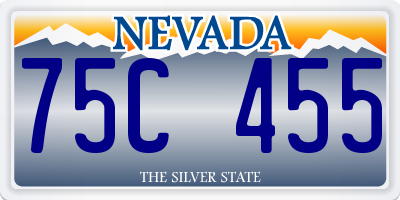 NEVADA

75C 455

THE SILVER STATE